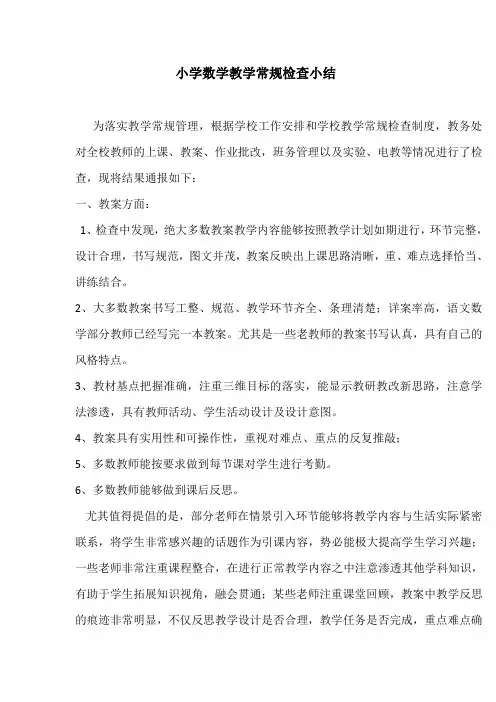 小学数学教学常规检查小结

为落实教学常规管理，根据学校工作安排和学校教学常规检查制度，教务处对全校教师的上课、教案、作业批改，班务管理以及实验、电教等情况进行了检查，现将结果通报如下：

一、教案方面：

1、检查中发现，绝大多数教案教学内容能够按照教学计划如期进行，环节完整，设计合理，书写规范，图文并茂，教案反映出上课思路清晰，重、难点选择恰当、讲练结合。

2、大多数教案书写工整、规范、教学环节齐全、条理清楚；详案率高，语文数学部分教师已经写完一本教案。尤其是一些老教师的教案书写认真，具有自己的风格特点。

3、教材基点把握准确，注重三维目标的落实，能显示教研教改新思路，注意学法渗透，具有教师活动、学生活动设计及设计意图。

4、教案具有实用性和可操作性，重视对难点、重点的反复推敲；

5、多数教师能按要求做到每节课对学生进行考勤。

6、多数教师能够做到课后反思。

尤其值得提倡的是，部分老师在情景引入环节能够将教学内容与生活实际紧密联系，将学生非常感兴趣的话题作为引课内容，势必能极大提高学生学习兴趣；一些老师非常注重课程整合，在进行正常教学内容之中注意渗透其他学科知识，有助于学生拓展知识视角，融会贯通；某些老师注重课堂回顾，教案中教学反思的痕迹非常明显，不仅反思教学设计是否合理，教学任务是否完成，重点难点确